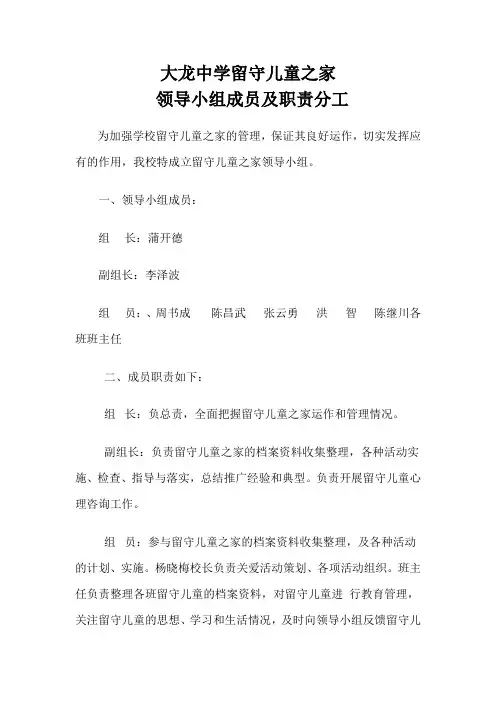 大龙中学留守儿童之家
领导小组成员及职责分工

为加强学校留守儿童之家的管理，保证其良好运作，切实发挥应有的作用，我校特成立留守儿童之家领导小组。

一、领导小组成员：

组　长：蒲开德

副组长：李泽波

组　员：、周书成　陈昌武　张云勇　洪　智　陈继川各班班主任

二、成员职责如下：

组　长：负总责，全面把握留守儿童之家运作和管理情况。

副组长：负责留守儿童之家的档案资料收集整理，各种活动实施、检查、指导与落实，总结推广经验和典型。负责开展留守儿童心理咨询工作。

组　员：参与留守儿童之家的档案资料收集整理，及各种活动的计划、实施。杨晓梅校长负责关爱活动策划、各项活动组织。班主任负责整理各班留守儿童的档案资料，对留守儿童进 行教育管理，关注留守儿童的思想、学习和生活情况，及时向领导小组反馈留守儿